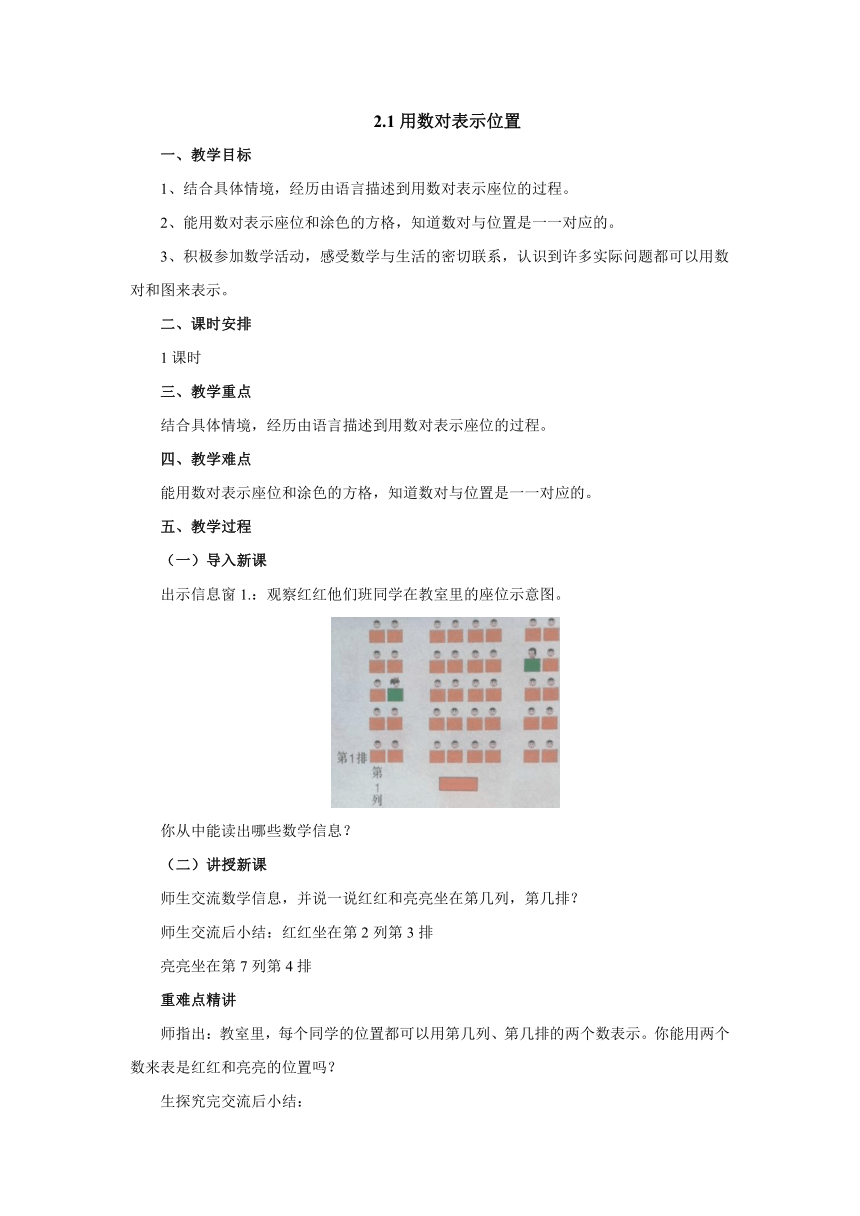 2.1 用数对表示位置

一、教学目标

1、结合具体情境，经历由语言描述到用数对表示座位的过程。

2、能用数对表示座位和涂色的方格，知道数对与位置是一一对应的。

3、积极参加数学活动，感受数学与生活的密切联系，认识到许多实际问题都可以用数对和图来表示。

二、课时安排

1 课时

三、教学重点

结合具体情境，经历由语言描述到用数对表示座位的过程。

四、教学难点

能用数对表示座位和涂色的方格，知道数对与位置是一一对应的。

五、教学过程

（一）导入新课

出示信息窗 1.：观察红红他们班同学在教室里的座位示意图。

第1排

第1列

你从中能读出哪些数学信息？

（二）讲授新课

师生交流数学信息，并说一说红红和亮亮坐在第几列，第几排？

师生交流后小结：红红坐在第 2 列第 3 排

亮亮坐在第 7 列第 4 排

重难点精讲

师指出：教室里，每个同学的位置都可以用第几列、第几排的两个数表示。你能用两个数来表是红红和亮亮的位置吗？

生探究完交流后小结：